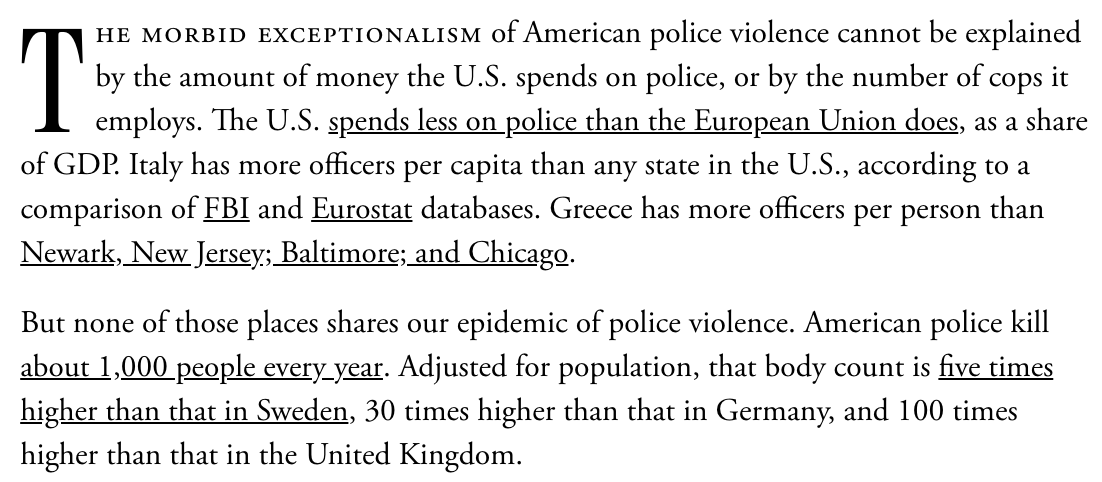 THE MORBID EXCEPTIONALISM of American police violence cannot be explained by the amount of money the U.S. spends on police, or by the number of cops it employs. The U.S. spends less on police than the European Union does, as a share of GDP. Italy has more officers per capita than any state in the U.S., according to a comparison of FBI and Eurostat databases. Greece has more officers per person than Newark, New Jersey; Baltimore; and Chicago.

But none of those places shares our epidemic of police violence. American police kill about 1,000 people every year. Adjusted for population, that body count is five times higher than that in Sweden, 30 times higher than that in Germany, and 100 times higher than that in the United Kingdom.